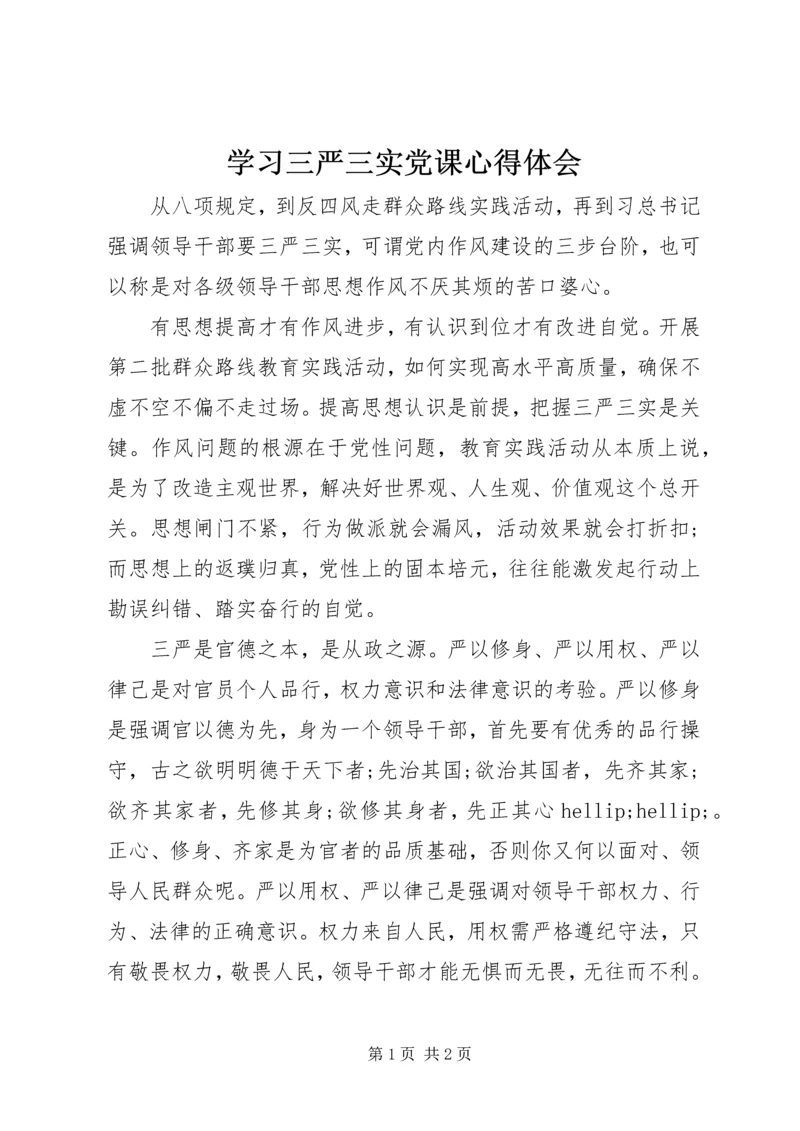 学习三严三实党课心得体会

从八项规定，到反四风走群众路线实践活动，再到习总书记强调领导干部要三严三实，可谓党内作风建设的三步台阶，也可以称是对各级领导干部思想作风不厌其烦的苦口婆心。

有思想提高才有作风进步，有认识到位才有改进自觉。开展第二批群众路线教育实践活动，如何实现高水平高质量，确保不虚不空不偏不走过场。提高思想认识是前提，把握三严三实是关键。作风问题的根源在于党性问题，教育实践活动从本质上说，是为了改造主观世界，解决好世界观、人生观、价值观这个总开关。思想闸门不紧，行为做派就会漏风，活动效果就会打折扣；而思想上的返璞归真，党性上的固本培元，往往能激发起行动上勘误纠错、踏实奋行的自觉。

三严是官德之本，是从政之源。严以修身、严以用权、严以律己是对官员个人品行，权力意识和法律意识的考验。严以修身是强调官以德为先，身为一个领导干部，首先要有优秀的品行操守，古之欲明明德于天下者;先治其国;欲治其国者，先齐其家;欲齐其家者，先修其身;欲修其身者，先正其心 hellip;hellip;。正心、修身、齐家是为官者的品质基础，否则你又何以面对、领导人民群众呢。严以用权、严以律己是强调对领导干部权力、行为、法律的正确意识。权力来自人民，用权需严格遵纪守法，只有敬畏权力，敬畏人民，领导干部才能无惧而无畏，无往而不利。

第 1 页 共 2 页